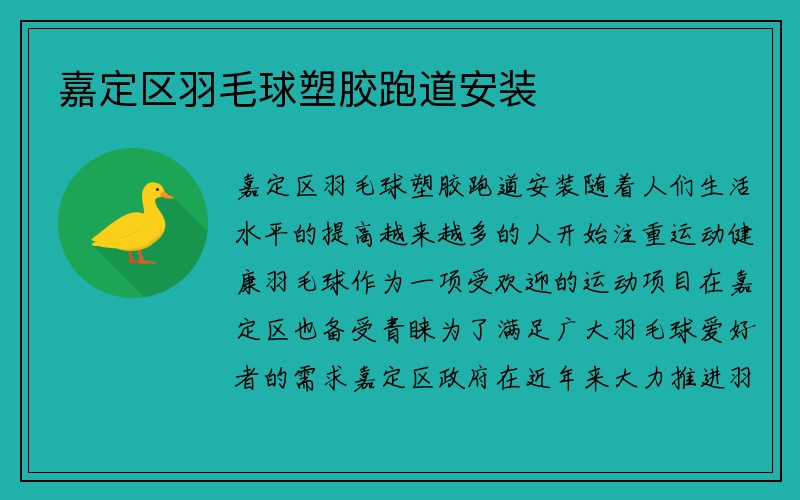 嘉定区羽毛球塑胶跑道安装

嘉定区羽毛球塑胶跑道安装随着人们生活水平的提高越来越多的人开始注重运动健康羽毛球作为一项受欢迎的运动项目在嘉定区也备受青睐为了满足广大羽毛球爱好者的需求嘉定区政府在近年来大力推进羽